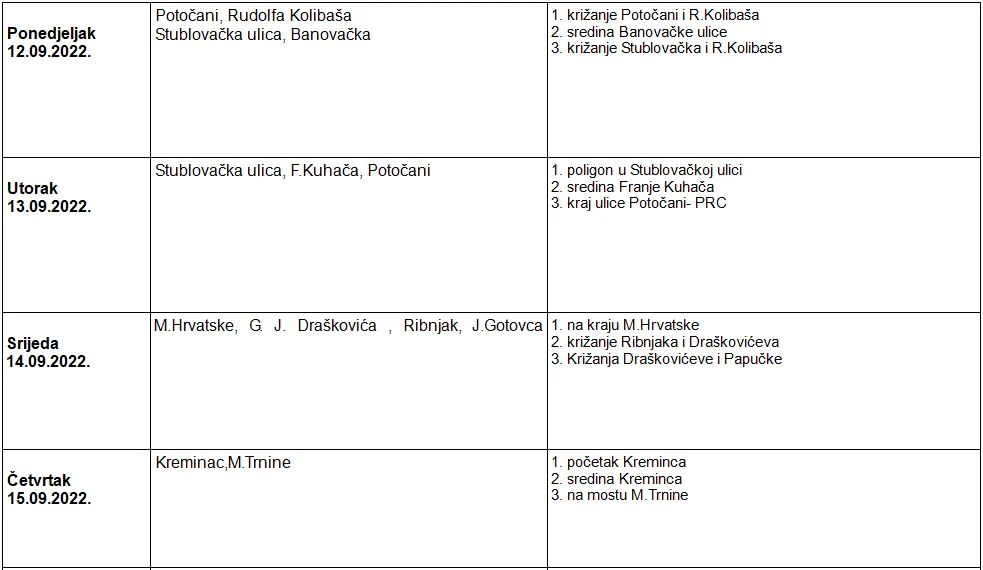 | | | |
|---|---|---|
| **Ponedjeljak 12.09.2022.** | Potočani, Rudolfa Kolibaša Stublovačka ulica, Banovačka | 1. križanje Potočani i R.Kolibaša 2. sredina Banovačke ulice 3. križanje Stublovačka i R.Kolibaša |
| **Utorak 13.09.2022.** | Stublovačka ulica, F.Kuhača, Potočani | 1. poligon u Stublovačkoj ulici 2. sredina Franje Kuhača 3. kraj ulice Potočani- PRC |
| **Srijeda 14.09.2022.** | M.Hrvatske, G. J. Draškovića , Ribnjak, J.Gotovca | 1. na kraju M.Hrvatske 2. križanje Ribnjaka i Draškovićeva 3. Križanja Draškovićeve i Papučke |
| **Četvrtak 15.09.2022.** | Kreminac,M.Trnine | 1. početak Kreminca 2. sredina Kreminca 3. na mostu M.Trnine |